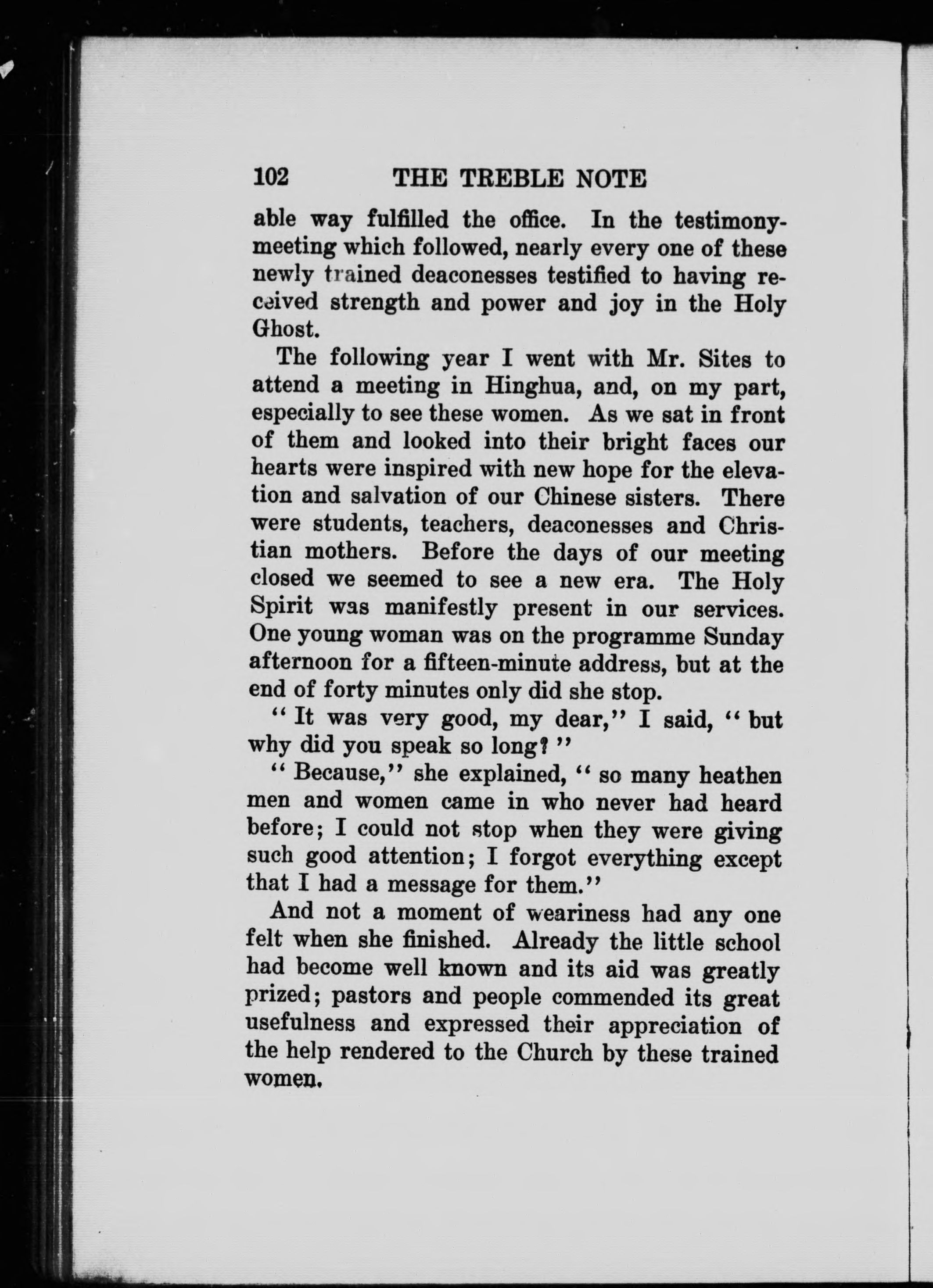 102 THE TREBLE NOTE

able way fulfilled the office. In the testimony-meeting which followed, nearly every one of these newly trained deaconesses testified to having received strength and power and joy in the Holy Ghost.

The following year I went with Mr. Sites to attend a meeting in Hinghua, and, on my part, especially to see these women. As we sat in front of them and looked into their bright faces our hearts were inspired with new hope for the elevation and salvation of our Chinese sisters. There were students, teachers, deaconesses and Christian mothers. Before the days of our meeting closed we seemed to see a new era. The Holy Spirit was manifestly present in our services. One young woman was on the programme Sunday afternoon for a fifteen-minute address, but at the end of forty minutes only did she stop.

"It was very good, my dear," I said, "but why did you speak so long?"

"Because," she explained, "so many heathen men and women came in who never had heard before; I could not stop when they were giving such good attention; I forgot everything except that I had a message for them."

And not a moment of weariness had any one felt when she finished. Already the little school had become well known and its aid was greatly prized; pastors and people commended its great usefulness and expressed their appreciation of the help rendered to the Church by these trained women.